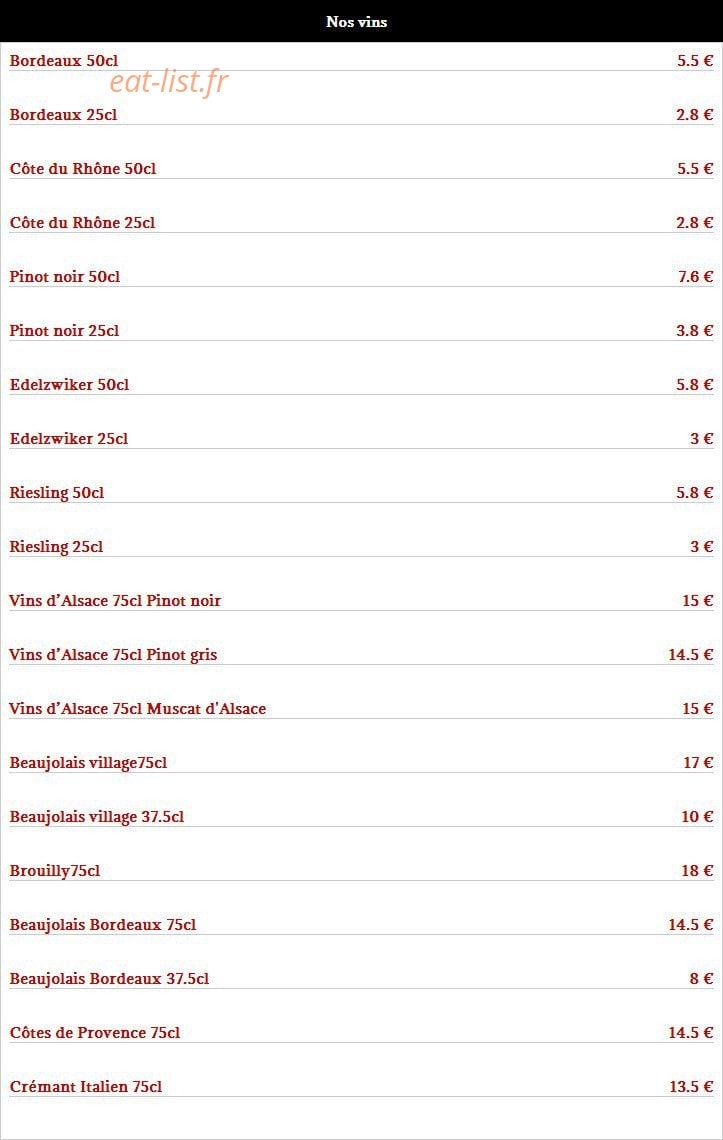 Nos vins

Bordeaux 50cl 5.5 €

Bordeaux 25cl 2.8 €

Côte du Rhône 50cl 5.5 €

Côte du Rhône 25cl 2.8 €

Pinot noir 50cl 7.6 €

Pinot noir 25cl 3.8 €

Edelzwiker 50cl 5.8 €

Edelzwiker 25cl 3 €

Riesling 50cl 5.8 €

Riesling 25cl 3 €

Vins d'Alsace 75cl Pinot noir 15 €

Vins d'Alsace 75cl Pinot gris 14.5 €

Vins d'Alsace 75cl Muscat d'Alsace 15 €

Beaujolais village75cl 17 €

Beaujolais village 37.5cl 10 €

Brouilly75cl 18 €

Beaujolais Bordeaux 75cl 14.5 €

Beaujolais Bordeaux 37.5cl 8 €

Côtes de Provence 75cl 14.5 €

Crémant Italien 75cl 13.5 €

eat-list.fr